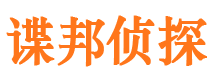 谍邦侦探